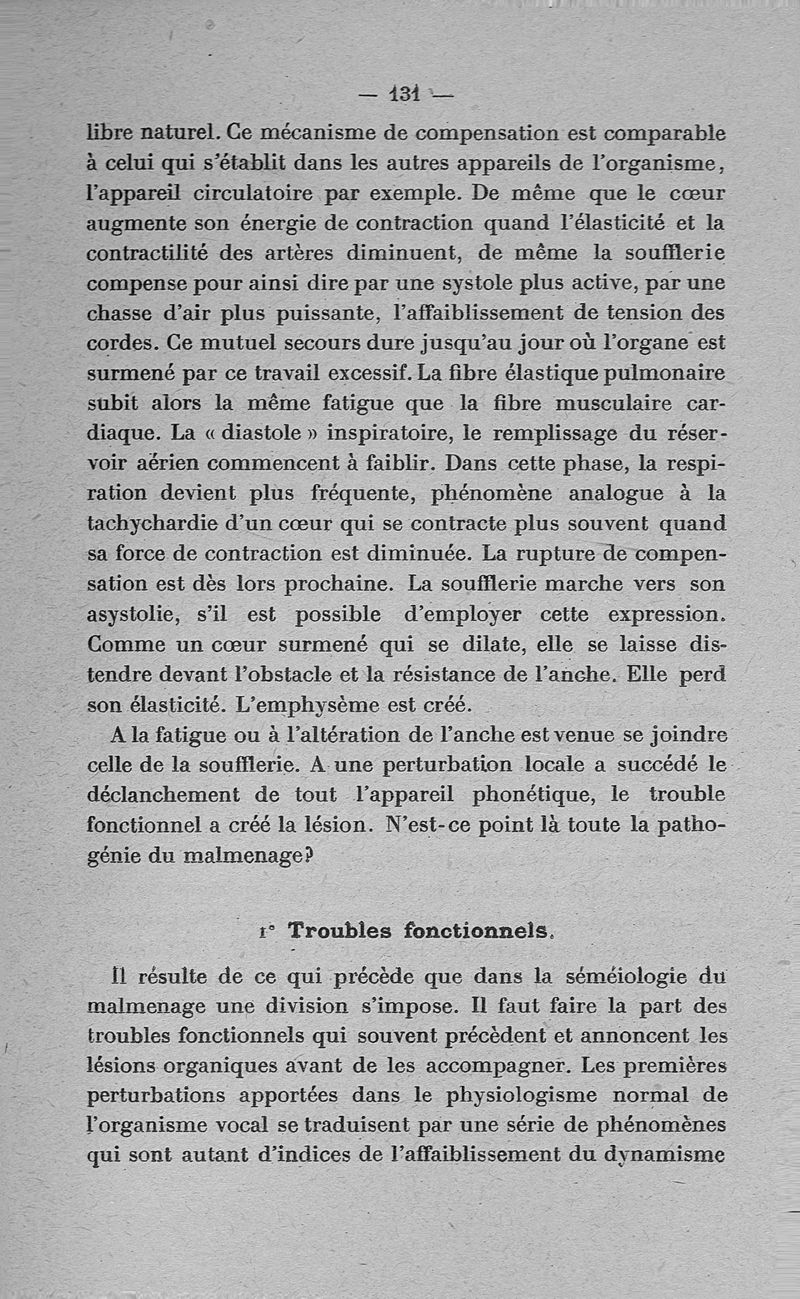 — 131 —

libre naturel. Ce mécanisme de compensation est comparable à celui qui s'établit dans les autres appareils de l'organisme, l'appareil circulatoire par exemple. De même que le cœur augmente son énergie de contraction quand l'élasticité et la contractilité des artères diminuent, de même la soufflerie compense pour ainsi dire par une systole plus active, par une chasse d'air plus puissante, l'affaiblissement de tension des cordes. Ce mutuel secours dure jusqu'au jour où l'organe est surmené par ce travail excessif. La fibre élastique pulmonaire subit alors la même fatigue que la fibre musculaire cardiaque. La « diastole » inspiratoire, le remplissage du réservoir aérien commencent à faiblir. Dans cette phase, la respiration devient plus fréquente, phénomène analogue à la tachychardie d'un cœur qui se contracte plus souvent quand sa force de contraction est diminuée. La rupture de compensation est dès lors prochaine. La soufflerie marche vers son asystolie, s'il est possible d'employer cette expression. Comme un cœur surmené qui se dilate, elle se laisse distendre devant l'obstacle et la résistance de l'anche. Elle perd son élasticité. L'emphysème est créé.

A la fatigue ou à l'altération de l'anche est venue se joindre celle de la soufflerie. A une perturbation locale a succédé le déclanchement de tout l'appareil phonétique, le trouble fonctionnel a créé la lésion. N'est-ce point là toute la pathogénie du malmenage?

1° Troubles fonctionnels.

Il résulte de ce qui précède que dans la séméiologie du malmenage une division s'impose. Il faut faire la part des troubles fonctionnels qui souvent précèdent et annoncent les lésions organiques avant de les accompagner. Les premières perturbations apportées dans le physiologisme normal de l'organisme vocal se traduisent par une série de phénomènes qui sont autant d'indices de l'affaiblissement du dynamisme